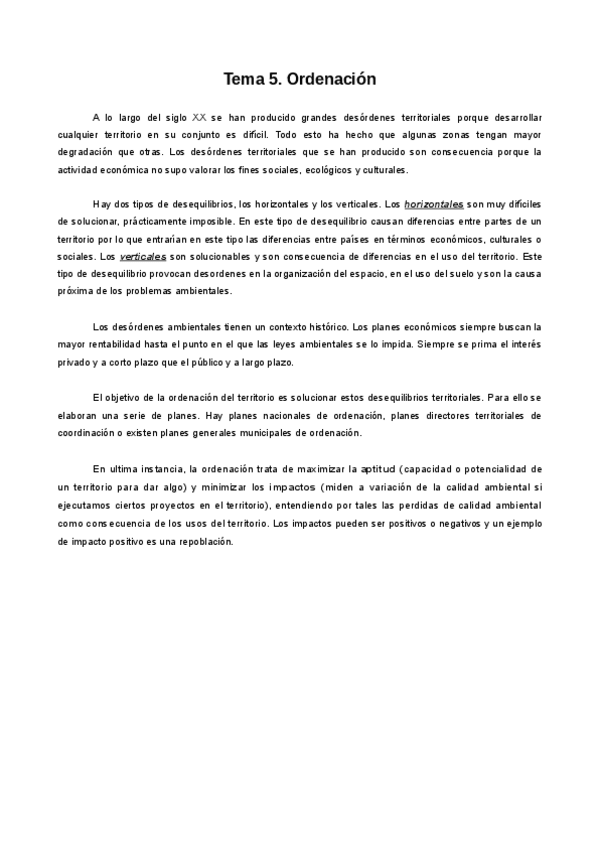 Tema 5. Ordenación

A lo largo del siglo XX se han producido grandes desórdenes territoriales porque desarrollar cualquier territorio en su conjunto es difícil. Todo esto ha hecho que algunas zonas tengan mayor degradación que otras. Los desórdenes territoriales que se han producido son consecuencia porque la actividad económica no supo valorar los fines sociales, ecológicos y culturales.

Hay dos tipos de desequilibrios, los horizontales y los verticales. Los horizontales son muy difíciles de solucionar, prácticamente imposible. En este tipo de desequilibrio causan diferencias entre partes de un territorio por lo que entrarían en este tipo las diferencias entre países en términos económicos, culturales o sociales. Los verticales son solucionables y son consecuencia de diferencias en el uso del territorio. Este tipo de desequilibrio provocan desordenes en la organización del espacio, en el uso del suelo y son la causa próxima de los problemas ambientales.

Los desórdenes ambientales tienen un contexto histórico. Los planes económicos siempre buscan la mayor rentabilidad hasta el punto en el que las leyes ambientales se lo impida. Siempre se prima el interés privado y a corto plazo que el público y a largo plazo.

El objetivo de la ordenación del territorio es solucionar estos desequilibrios territoriales. Para ello se elaboran una serie de planes. Hay planes nacionales de ordenación, planes directores territoriales de coordinación o existen planes generales municipales de ordenación.

En ultima instancia, la ordenación trata de maximizar la aptitud (capacidad o potencialidad de un territorio para dar algo) y minimizar los impactos (miden a variación de la calidad ambiental si ejecutamos ciertos proyectos en el territorio), entendiendo por tales las perdidas de calidad ambiental como consecuencia de los usos del territorio. Los impactos pueden ser positivos o negativos y un ejemplo de impacto positivo es una repoblación.